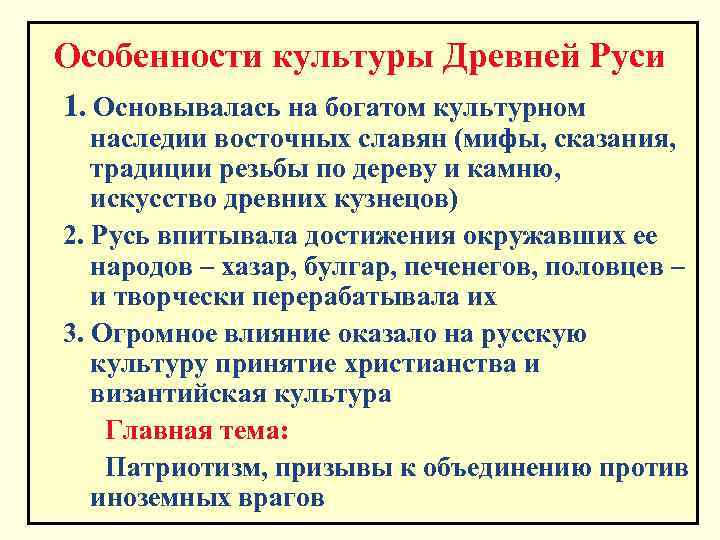 Особенности культуры Древней Руси

1. Основывалась на богатом культурном наследии восточных славян (мифы, сказания, традиции резьбы по дереву и камню, искусство древних кузнецов)

2. Русь впитывала достижения окружавших ее народов – хазар, булгар, печенегов, половцев – и творчески перерабатывала их

3. Огромное влияние оказало на русскую культуру принятие христианства и византийская культура

Главная тема:

Патриотизм, призывы к объединению против иноземных врагов